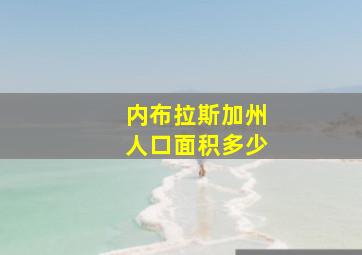 内布拉斯加州
人口面积多少